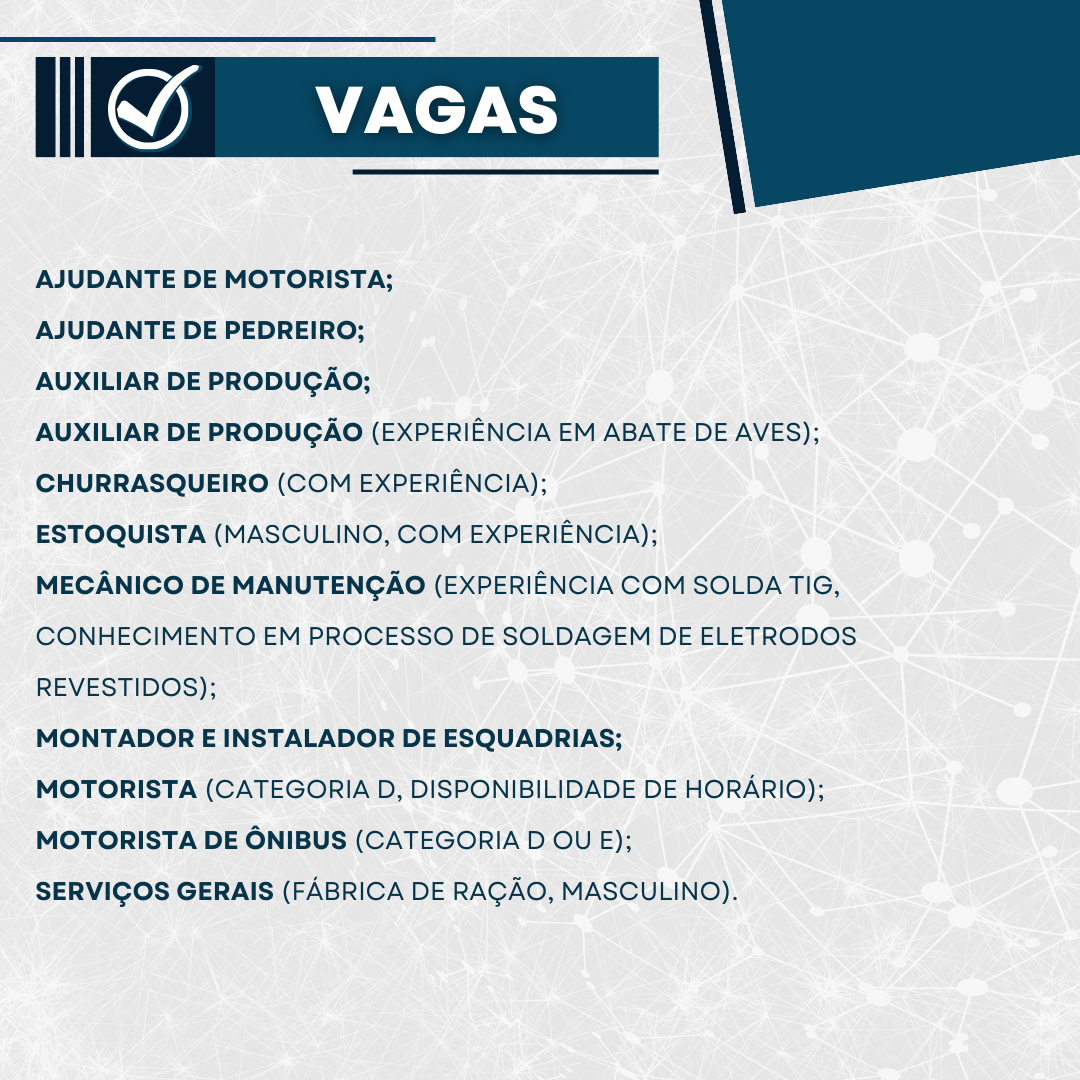 VAGAS

AJUDANTE DE MOTORISTA;
AJUDANTE DE PEDREIRO;
AUXILIAR DE PRODUÇÃO;
AUXILIAR DE PRODUÇÃO (EXPERIÊNCIA EM ABATE DE AVES);
CHURRASQUEIRO (COM EXPERIÊNCIA);
ESTOQUISTA (MASCULINO, COM EXPERIÊNCIA);
MECÂNICO DE MANUTENÇÃO (EXPERIÊNCIA COM SOLDA TIG, CONHECIMENTO EM PROCESSO DE SOLDAGEM DE ELETRODOS REVESTIDOS);
MONTADOR E INSTALADOR DE ESQUADRIAS;
MOTORISTA (CATEGORIA D, DISPONIBILIDADE DE HORÁRIO);
MOTORISTA DE ÔNIBUS (CATEGORIA D OU E);
SERVIÇOS GERAIS (FÁBRICA DE RAÇÃO, MASCULINO).